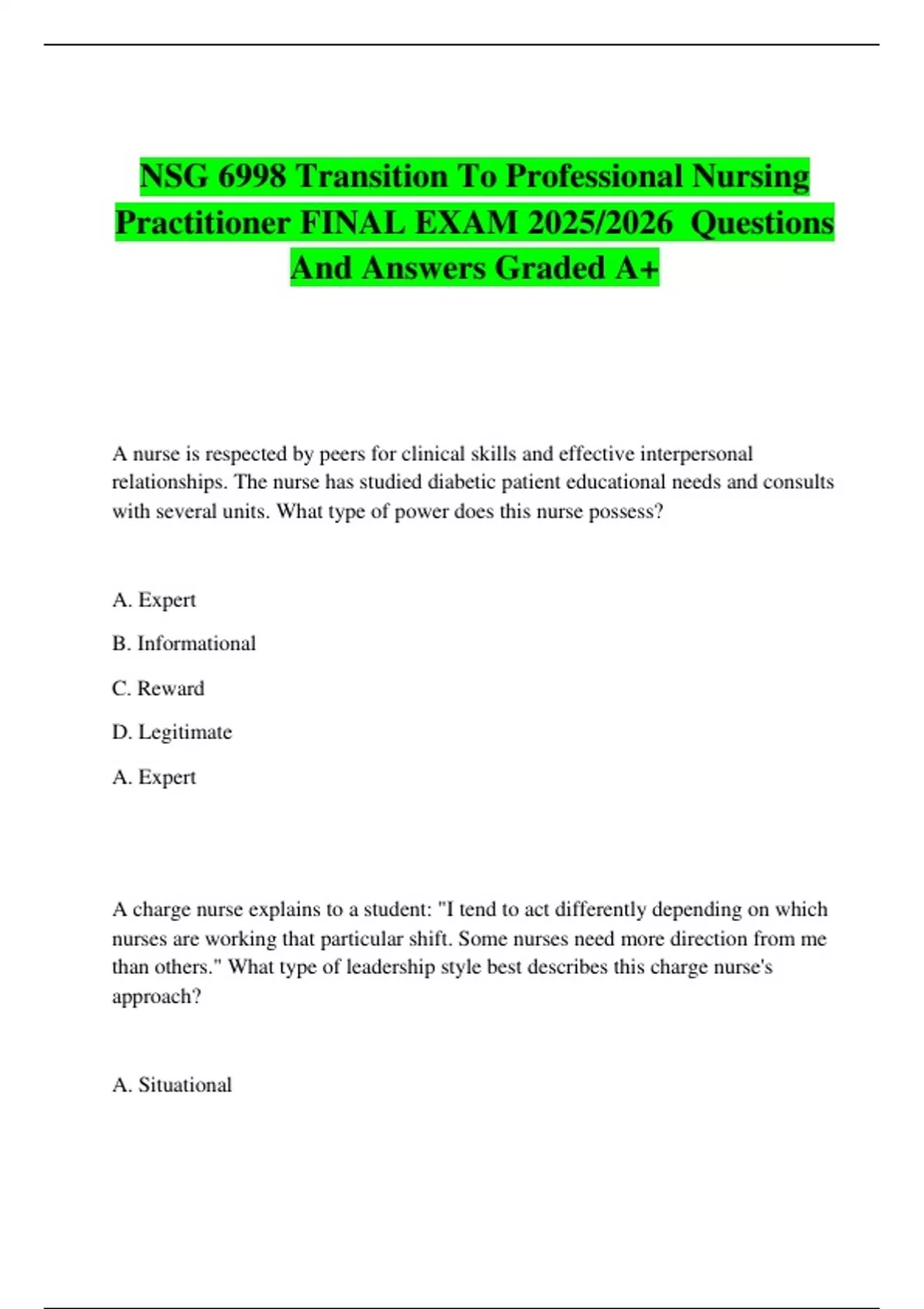 NSG 6998 Transition To Professional Nursing Practitioner FINAL EXAM 2025/2026 Questions And Answers Graded A+

A nurse is respected by peers for clinical skills and effective interpersonal relationships. The nurse has studied diabetic patient educational needs and consults with several units. What type of power does this nurse possess?

A. Expert

B. Informational

C. Reward

D. Legitimate

A. Expert

A charge nurse explains to a student: "I tend to act differently depending on which nurses are working that particular shift. Some nurses need more direction from me than others." What type of leadership style best describes this charge nurse's approach?

A. Situational